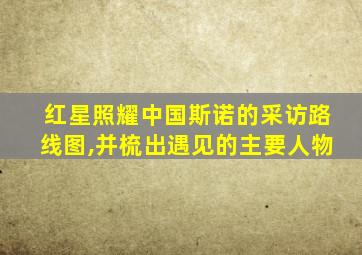 红星照耀中国斯诺的采访路线图,并梳出遇见的主要人物